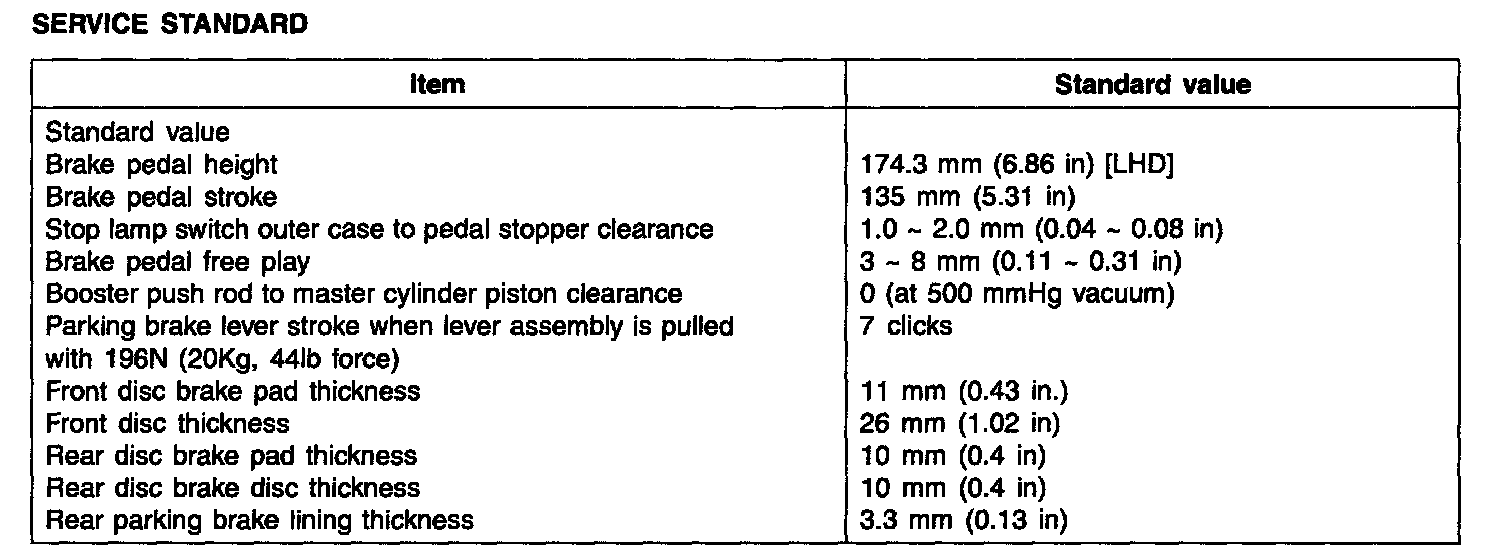 SERVICE STANDARD

| Item | Standard value |
|---|---|
| Standard value | |
| Brake pedal height | 174.3 mm (6.86 in) [LHD] |
| Brake pedal stroke | 135 mm (5.31 in) |
| Stop lamp switch outer case to pedal stopper clearance | 1.0 ~ 2.0 mm (0.04 ~ 0.08 in) |
| Brake pedal free play | 3 ~ 8 mm (0.11 ~ 0.31 in) |
| Booster push rod to master cylinder piston clearance | 0 (at 500 mmHg vacuum) |
| Parking brake lever stroke when lever assembly is pulled with 196N (20Kg, 44lb force) | 7 clicks |
| Front disc brake pad thickness | 11 mm (0.43 in.) |
| Front disc thickness | 26 mm (1.02 in) |
| Rear disc brake pad thickness | 10 mm (0.4 in) |
| Rear disc brake disc thickness | 10 mm (0.4 in) |
| Rear parking brake lining thickness | 3.3 mm (0.13 in) |